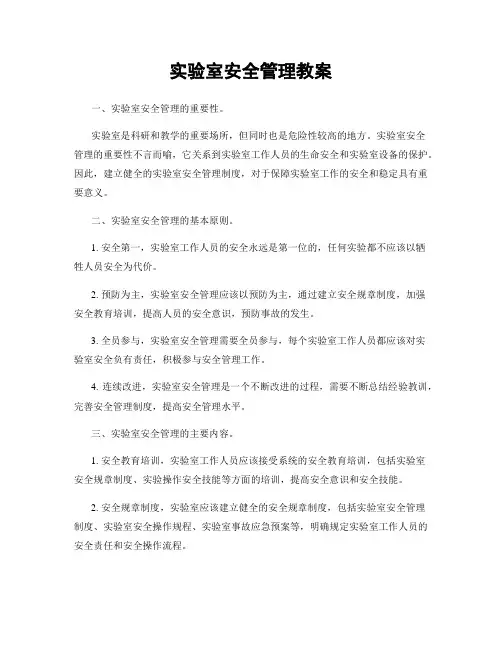 实验室安全管理教案

一、实验室安全管理的重要性。

实验室是科研和教学的重要场所，但同时也是危险性较高的地方。实验室安全管理的重要性不言而喻，它关系到实验室工作人员的生命安全和实验室设备的保护。因此，建立健全的实验室安全管理制度，对于保障实验室工作的安全和稳定具有重要意义。

二、实验室安全管理的基本原则。

1. 安全第一，实验室工作人员的安全永远是第一位的，任何实验都不应该以牺牲人员安全为代价。

2. 预防为主，实验室安全管理应该以预防为主，通过建立安全规章制度，加强安全教育培训，提高人员的安全意识，预防事故的发生。

3. 全员参与，实验室安全管理需要全员参与，每个实验室工作人员都应该对实验室安全负有责任，积极参与安全管理工作。

4. 连续改进，实验室安全管理是一个不断改进的过程，需要不断总结经验教训，完善安全管理制度，提高安全管理水平。

三、实验室安全管理的主要内容。

1. 安全教育培训，实验室工作人员应该接受系统的安全教育培训，包括实验室安全规章制度、实验操作安全技能等方面的培训，提高安全意识和安全技能。

2. 安全规章制度，实验室应该建立健全的安全规章制度，包括实验室安全管理制度、实验室安全操作规程、实验室事故应急预案等，明确规定实验室工作人员的安全责任和安全操作流程。